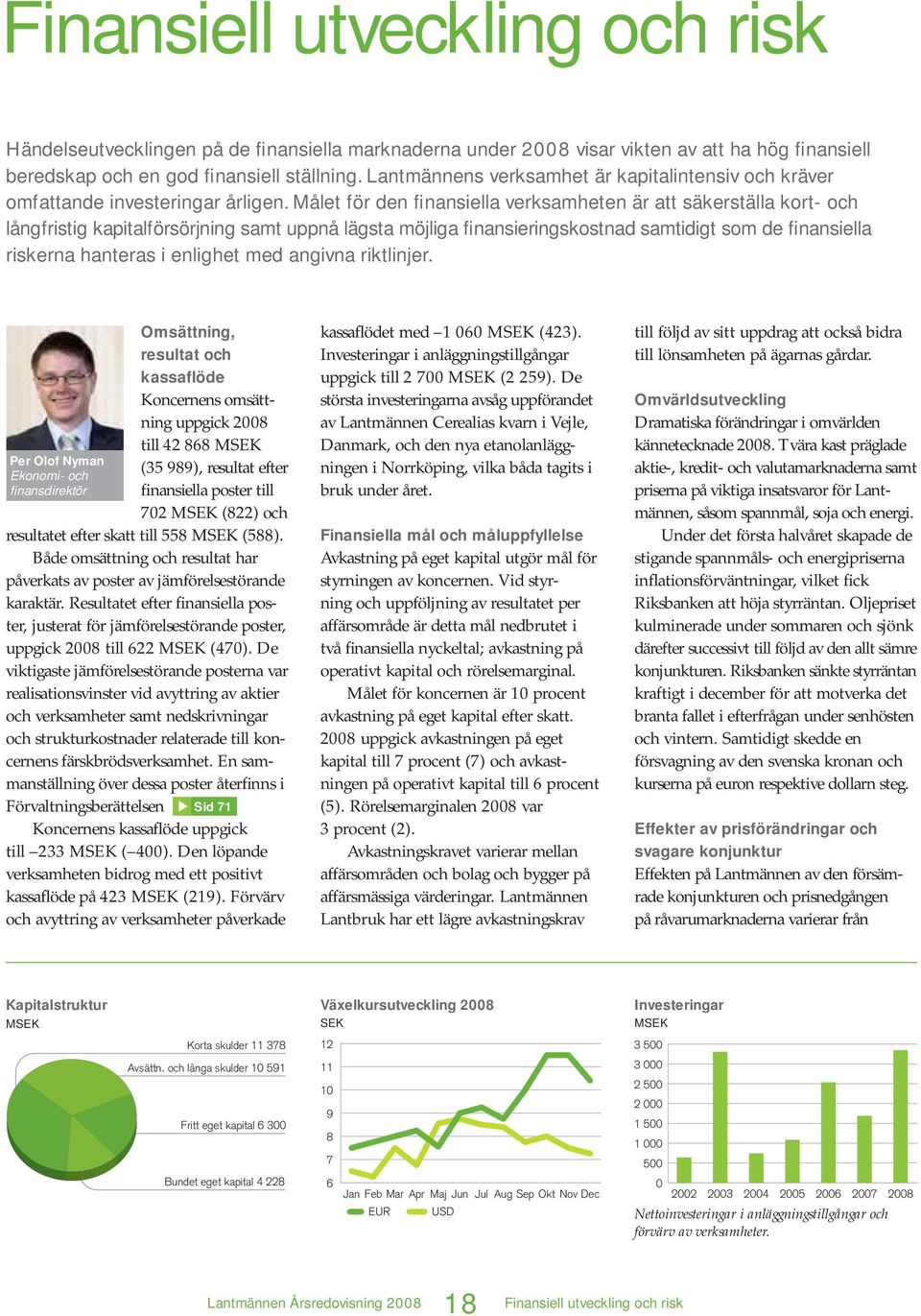 Finansiell utveckling och risk

Händelseutvecklingen på de finansiella marknaderna under 2008 visar vikten av att ha hög finansiell beredskap och en god finansiell ställning. Lantmännens verksamhet är kapitalintensiv och kräver omfattande investeringar årligen. Målet för den finansiella verksamheten är att säkerställa kort- och långfristig kapitalförsörjning samt uppnå lägsta möjliga finansieringskostnad samtidigt som de finansiella riskerna hanteras i enlighet med angivna riktlinjer.

Per Olof Nyman
Ekonomi- och finansdirektör

Omsättning, resultat och kassaflöde
Koncernens omsättning uppgick 2008 till 42 868 MSEK (35 989), resultat efter finansiella poster till 702 MSEK (822) och resultatet efter skatt till 558 MSEK (588).

Både omsättning och resultat har påverkats av poster av jämförelsestörande karaktär. Resultatet efter finansiella poster, justerat för jämförelsestörande poster, uppgick 2008 till 622 MSEK (470). De viktigaste jämförelsestörande posterna var realisationsvinster vid avyttring av aktier och verksamheter samt nedskrivningar och strukturkostnader relaterade till koncernens färskbrödsverksamhet. En sammanställning över dessa poster återfinns i Förvaltningsberättelsen Sid 71

Koncernens kassaflöde uppgick till –233 MSEK (–400). Den löpande verksamheten bidrog med ett positivt kassaflöde på 423 MSEK (219). Förvärv och avyttring av verksamheter påverkade kassaflödet med –1 060 MSEK (423). Investeringar i anläggningstillgångar uppgick till 2 700 MSEK (2 259). De största investeringarna avsåg uppförandet av Lantmännen Cerealias kvarn i Vejle, Danmark, och den nya etanolanläggningen i Norrköping, vilka båda tagits i bruk under året.

Finansiella mål och måluppfyllelse
Avkastning på eget kapital utgör mål för styrningen av koncernen. Vid styrning och uppföljning av resultatet per affärsområde är detta mål nedbrutet i två finansiella nyckeltal; avkastning på operativt kapital och rörelsemarginal.

Målet för koncernen är 10 procent avkastning på eget kapital efter skatt. 2008 uppgick avkastningen på eget kapital till 7 procent (7) och avkastningen på operativt kapital till 6 procent (5). Rörelsemarginalen 2008 var 3 procent (2).

Avkastningskravet varierar mellan affärsområden och bolag och bygger på affärsmässiga värderingar. Lantmännen Lantbruk har ett lägre avkastningskrav till följd av sitt uppdrag att också bidra till lönsamheten på ägarnas gårdar.

Omvärldsutveckling
Dramatiska förändringar i omvärlden kännetecknade 2008. Tvära kast präglade aktie-, kredit- och valutamarknaderna samt priserna på viktiga insatsvaror för Lantmännen, såsom spannmål, soja och energi.

Under det första halvåret skapade de stigande spannmåls- och energipriserna inflationsförväntningar, vilket fick Riksbanken att höja styrräntan. Oljepriset kulminerade under sommaren och sjönk därefter successivt till följd av den allt sämre konjunkturen. Riksbanken sänkte styrräntan kraftigt i december för att motverka det branta fallet i efterfrågan under senhösten och vintern. Samtidigt skedde en försvagning av den svenska kronan och kurserna på euron respektive dollarn steg.

Effekter av prisförändringar och svagare konjunktur
Effekten på Lantmännen av den försämrade konjunkturen och prisnedgången på råvarumarknaderna varierar från

Kapitalstruktur
MSEK
Korta skulder 11 378
Avsättn. och långa skulder 10 591
Fritt eget kapital 6 300
Bundet eget kapital 4 228

Växelkursutveckling 2008
SEK
12
11
10
9
8
7
6
Jan Feb Mar Apr Maj Jun Jul Aug Sep Okt Nov Dec
EUR USD

Investeringar
MSEK
3 500
3 000
2 500
2 000
1 500
1 000
500
0
2002 2003 2004 2005 2006 2007 2008
Nettoinvesteringar i anläggningstillgångar och förvärv av verksamheter.

Lantmännen Årsredovisning 2008 18 Finansiell utveckling och risk